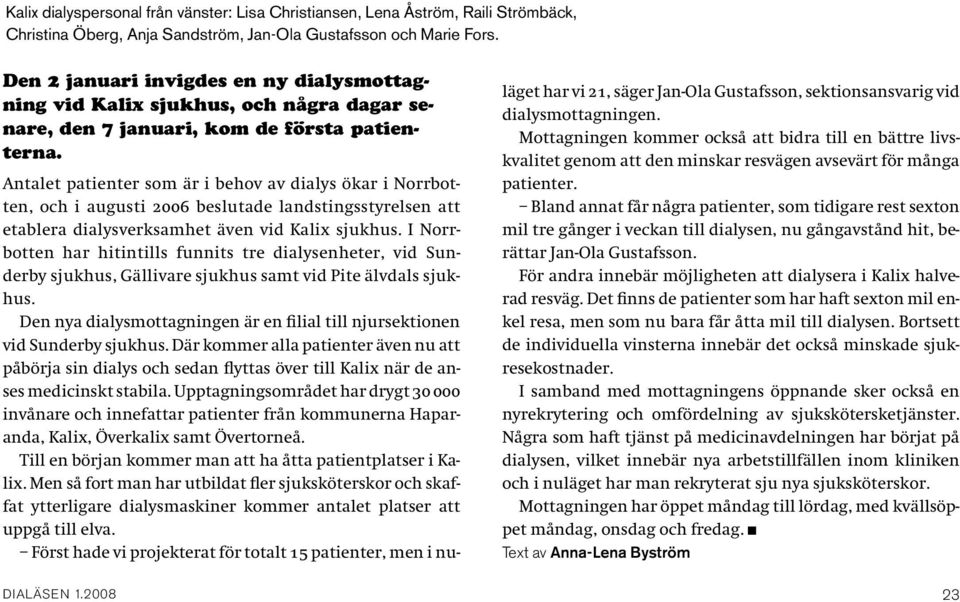 Kalix dialyspersonal från vänster: Lisa Christiansen, Lena Åström, Raili Strömbäck, Christina Öberg, Anja Sandström, Jan-Ola Gustafsson och Marie Fors.

Den 2 januari invigdes en ny dialysmottagning vid Kalix sjukhus, och några dagar senare, den 7 januari, kom de första patienterna.

Antalet patienter som är i behov av dialys ökar i Norrbotten, och i augusti 2006 beslutade landstingsstyrelsen att etablera dialysverksamhet även vid Kalix sjukhus. I Norrbotten har hitintills funnits tre dialysenheter, vid Sunderby sjukhus, Gällivare sjukhus samt vid Pite älvdals sjukhus.

Den nya dialysmottagningen är en filial till njursektionen vid Sunderby sjukhus. Där kommer alla patienter även nu att påbörja sin dialys och sedan flyttas över till Kalix när de anses medicinskt stabila. Upptagningsområdet har drygt 30 000 invånare och innefattar patienter från kommunerna Haparanda, Kalix, Överkalix samt Övertorneå.

Till en början kommer man att ha åtta patientplatser i Kalix. Men så fort man har utbildat fler sjuksköterskor och skaffat ytterligare dialysmaskiner kommer antalet platser att uppgå till elva.

– Först hade vi projekterat för totalt 15 patienter, men i nuläget har vi 21, säger Jan-Ola Gustafsson, sektionsansvarig vid dialysmottagningen.

Mottagningen kommer också att bidra till en bättre livskvalitet genom att den minskar resvägen avsevärt för många patienter.

– Bland annat får några patienter, som tidigare rest sexton mil tre gånger i veckan till dialysen, nu gångavstånd hit, berättar Jan-Ola Gustafsson.

För andra innebär möjligheten att dialysera i Kalix halverad resväg. Det finns de patienter som har haft sexton mil enkel resa, men som nu bara får åtta mil till dialysen. Bortsett de individuella vinsterna innebär det också minskade sjukresekostnader.

I samband med mottagningens öppnande sker också en nyrekrytering och omfördelning av sjukskötersketjänster. Några som haft tjänst på medicinavdelningen har börjat på dialysen, vilket innebär nya arbetstillfällen inom kliniken och i nuläget har man rekryterat sju nya sjuksköterskor.

Mottagningen har öppet måndag till lördag, med kvällsöppet måndag, onsdag och fredag. ■

Text av Anna-Lena Byström

DIALÄSEN 1.2008

23